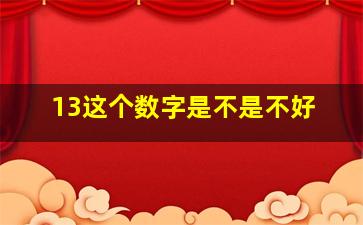 13这个数字是不是不好